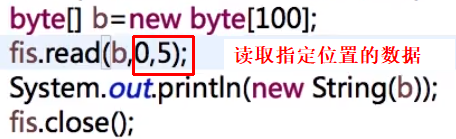 byte[] b=new byte[100];
fis.read(b,0,5);
读取指定位置的数据
System.out.println(new String(b));
fis.close();